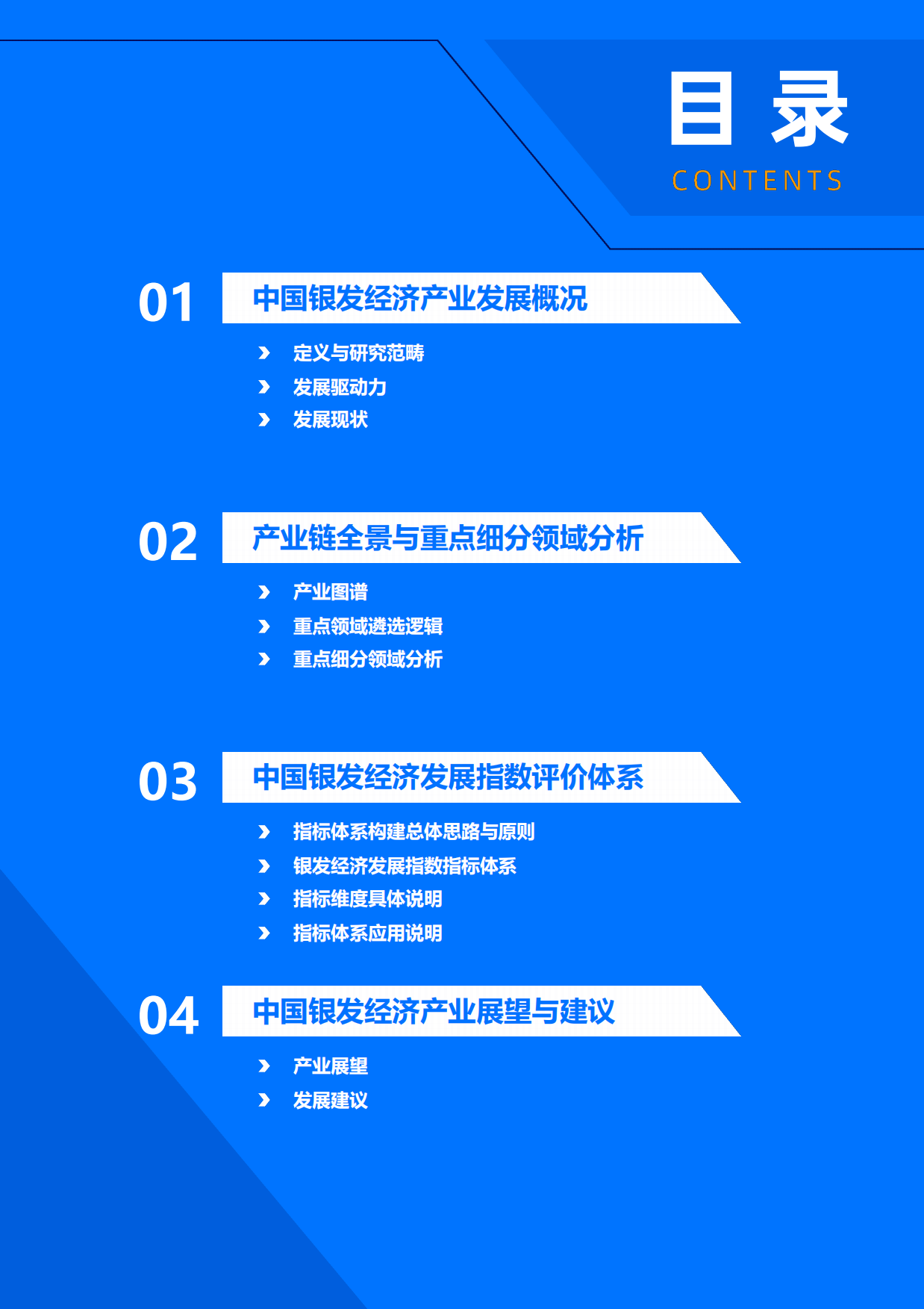 目 录
CONTENTS

01 中国银发经济产业发展概况

定义与研究范畴
发展驱动力
发展现状

02 产业链全景与重点细分领域分析

产业图谱
重点领域遴选逻辑
重点细分领域分析

03 中国银发经济发展指数评价体系

指标体系构建总体思路与原则
银发经济发展指数指标体系
指标维度具体说明
指标体系应用说明

04 中国银发经济产业展望与建议

产业展望
发展建议